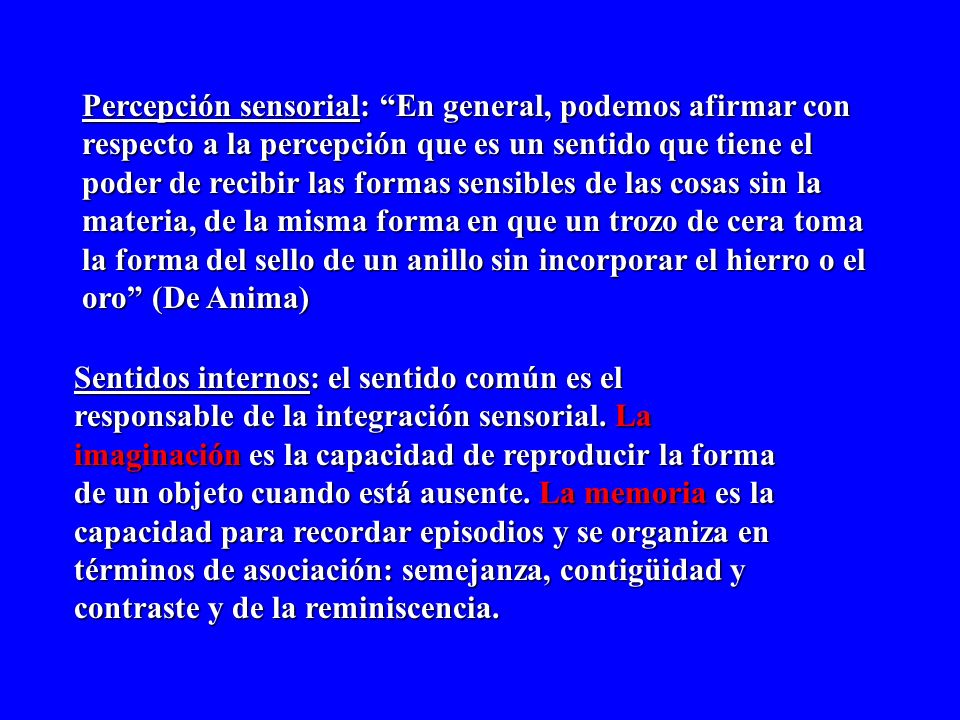 Percepción sensorial: “En general, podemos afirmar con respecto a la percepción que es un sentido que tiene el poder de recibir las formas sensibles de las cosas sin la materia, de la misma forma en que un trozo de cera toma la forma del sello de un anillo sin incorporar el hierro o el oro” (De Anima)

Sentidos internos: el sentido común es el responsable de la integración sensorial. La imaginación es la capacidad de reproducir la forma de un objeto cuando está ausente. La memoria es la capacidad para recordar episodios y se organiza en términos de asociación: semejanza, contigüidad y contraste y de la reminiscencia.